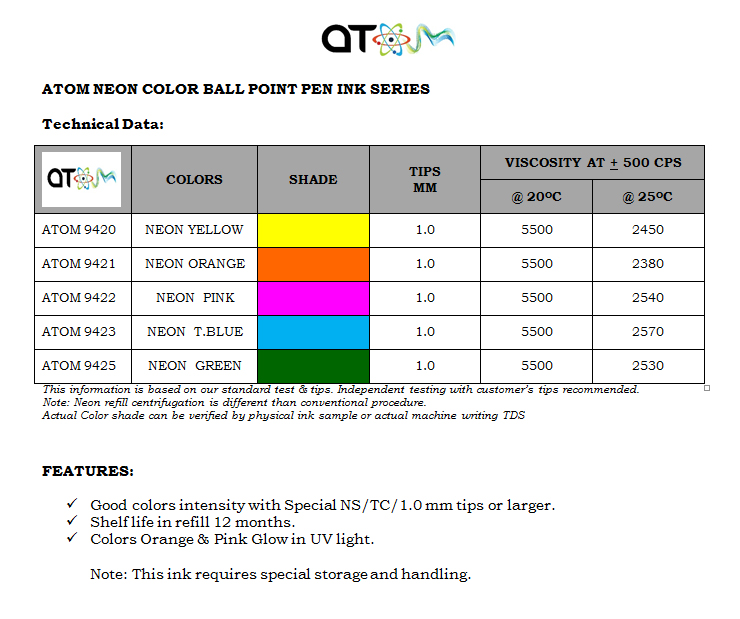 ATOM

ATOM NEON COLOR BALL POINT PEN INK SERIES

Technical Data:

| ATOM | COLORS | SHADE | TIPS MM | VISCOSITY AT $\pm$ 500 CPS @ 20ºC | VISCOSITY AT $\pm$ 500 CPS @ 25ºC |
|---|---|---|---|---|---|
| ATOM 9420 | NEON YELLOW | | 1.0 | 5500 | 2450 |
| ATOM 9421 | NEON ORANGE | | 1.0 | 5500 | 2380 |
| ATOM 9422 | NEON PINK | | 1.0 | 5500 | 2540 |
| ATOM 9423 | NEON T.BLUE | | 1.0 | 5500 | 2570 |
| ATOM 9425 | NEON GREEN | | 1.0 | 5500 | 2530 |

This information is based on our standard test & tips. Independent testing with customer's tips recommended.
Note: Neon refill centrifugation is different than conventional procedure.
Actual Color shade can be verified by physical ink sample or actual machine writing TDS

FEATURES:

✓ Good colors intensity with Special NS/TC/1.0 mm tips or larger.
✓ Shelf life in refill 12 months.
✓ Colors Orange & Pink Glow in UV light.

Note: This ink requires special storage and handling.